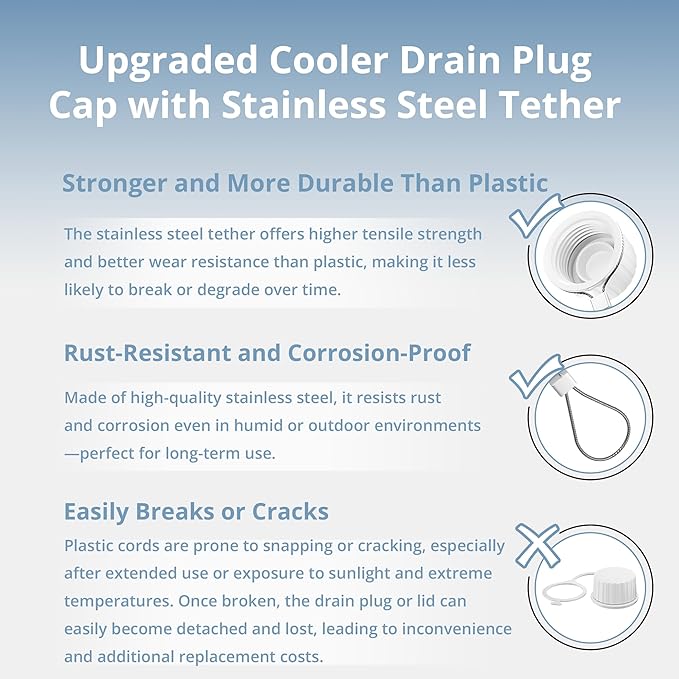 Upgraded Cooler Drain Plug Cap with Stainless Steel Tether

Stronger and More Durable Than Plastic

The stainless steel tether offers higher tensile strength and better wear resistance than plastic, making it less likely to break or degrade over time.

Rust-Resistant and Corrosion-Proof

Made of high-quality stainless steel, it resists rust and corrosion even in humid or outdoor environments —perfect for long-term use.

Easily Breaks or Cracks

Plastic cords are prone to snapping or cracking, especially after extended use or exposure to sunlight and extreme temperatures. Once broken, the drain plug or lid can easily become detached and lost, leading to inconvenience and additional replacement costs.